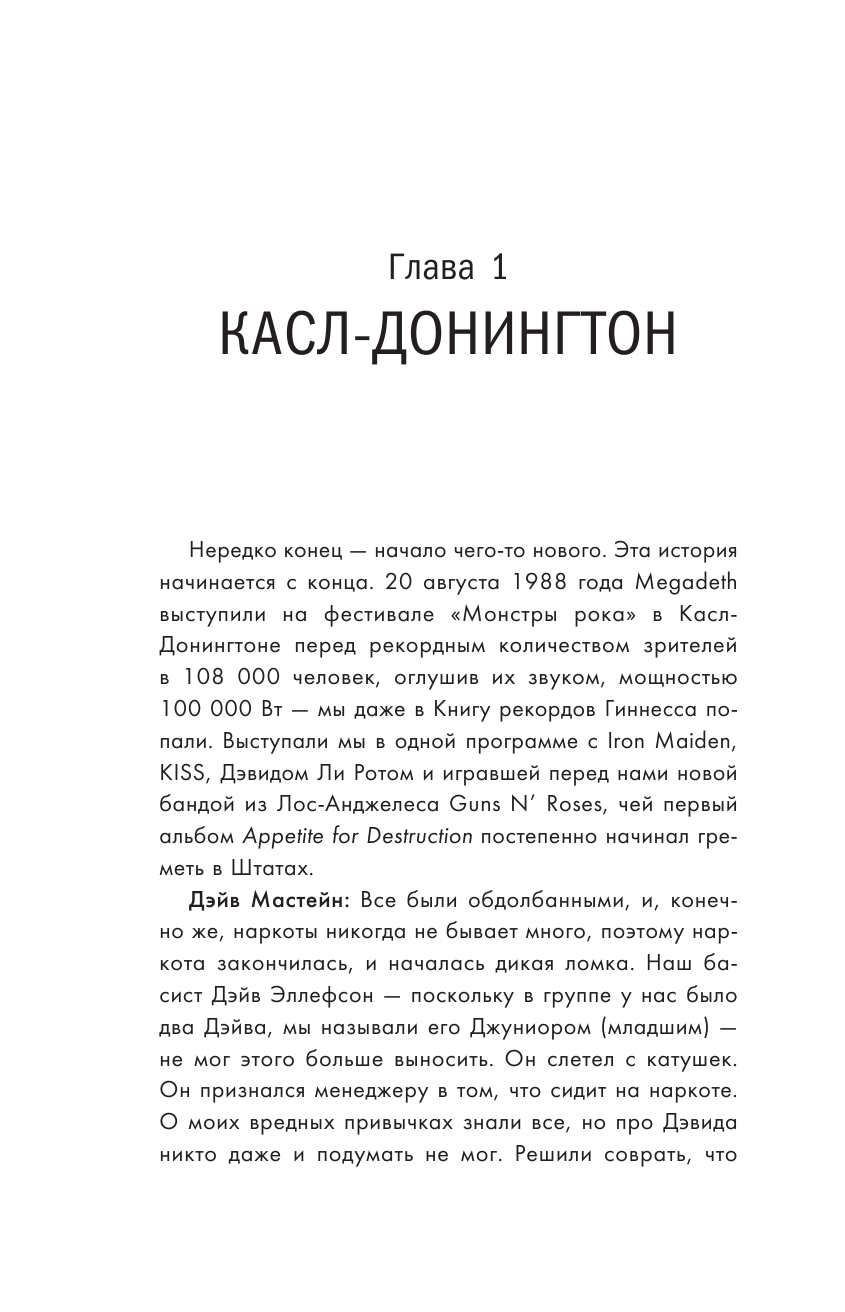 Глава 1
КАСЛ-ДОНИНГТОН

Нередко конец — начало чего-то нового. Эта история начинается с конца. 20 августа 1988 года Megadeth выступили на фестивале «Монстры рока» в Касл-Донингтоне перед рекордным количеством зрителей в 108 000 человек, оглушив их звуком, мощностью 100 000 Вт — мы даже в Книгу рекордов Гиннесса попали. Выступали мы в одной программе с Iron Maiden, KISS, Дэвидом Ли Ротом и игравшей перед нами новой бандой из Лос-Анджелеса Guns N' Roses, чей первый альбом Appetite for Destruction постепенно начинал греметь в Штатах.

Дэйв Мастейн: Все были обдолбанными, и, конечно же, наркоты никогда не бывает много, поэтому наркота закончилась, и началась дикая ломка. Наш басист Дэйв Эллефсон — поскольку в группе у нас было два Дэйва, мы называли его Джуниором (младшим) — не мог этого больше выносить. Он слетел с катушек. Он признался менеджеру в том, что сидит на наркоте. О моих вредных привычках знали все, но про Дэвида никто даже и подумать не мог. Решили соврать, что